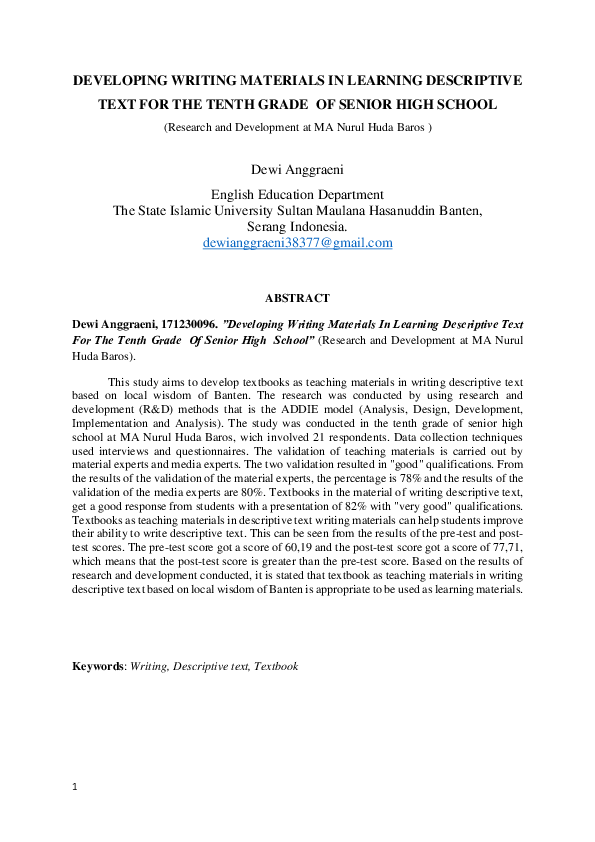 DEVELOPING WRITING MATERIALS IN LEARNING DESCRIPTIVE TEXT FOR THE TENTH GRADE OF SENIOR HIGH SCHOOL

(Research and Development at MA Nurul Huda Baros )

Dewi Anggraeni

English Education Department
The State Islamic University Sultan Maulana Hasanuddin Banten, Serang Indonesia.
dewianggraeni38377@gmail.com

ABSTRACT

Dewi Anggraeni, 171230096. "Developing Writing Materials In Learning Descriptive Text For The Tenth Grade Of Senior High School" (Research and Development at MA Nurul Huda Baros).

This study aims to develop textbooks as teaching materials in writing descriptive text based on local wisdom of Banten. The research was conducted by using research and development (R&D) methods that is the ADDIE model (Analysis, Design, Development, Implementation and Analysis). The study was conducted in the tenth grade of senior high school at MA Nurul Huda Baros, wich involved 21 respondents. Data collection techniques used interviews and questionnaires. The validation of teaching materials is carried out by material experts and media experts. The two validation resulted in "good" qualifications. From the results of the validation of the material experts, the percentage is 78% and the results of the validation of the media experts are 80%. Textbooks in the material of writing descriptive text, get a good response from students with a presentation of 82% with "very good" qualifications. Textbooks as teaching materials in descriptive text writing materials can help students improve their ability to write descriptive text. This can be seen from the results of the pre-test and post-test scores. The pre-test score got a score of 60,19 and the post-test score got a score of 77,71, which means that the post-test score is greater than the pre-test score. Based on the results of research and development conducted, it is stated that textbook as teaching materials in writing descriptive text based on local wisdom of Banten is appropriate to be used as learning materials.

Keywords: Writing, Descriptive text, Textbook

1